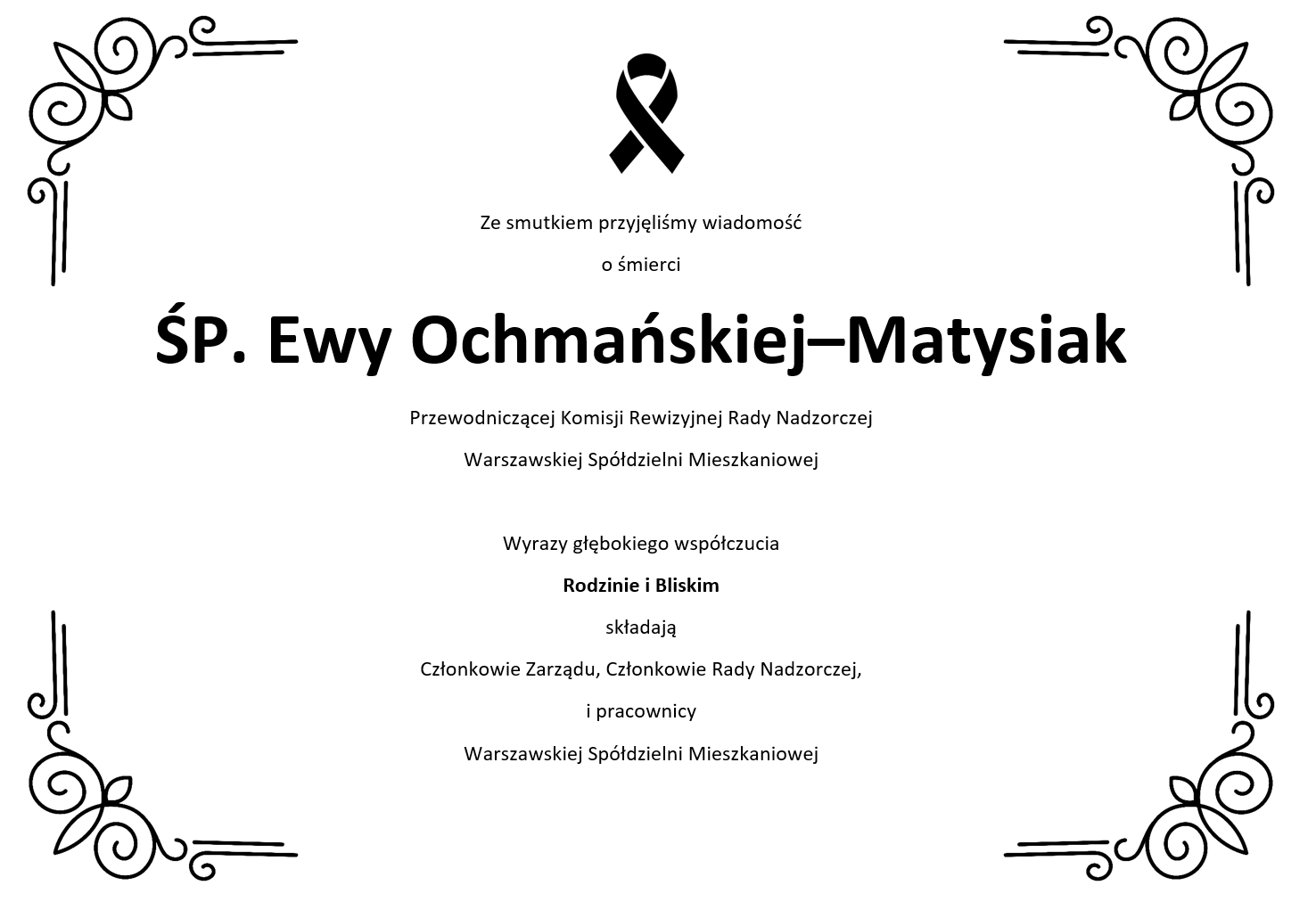 Ze smutkiem przyjęliśmy wiadomość

o śmierci

ŚP. Ewy Ochmańskiej–Matysiak

Przewodniczącej Komisji Rewizyjnej Rady Nadzorczej

Warszawskiej Spółdzielni Mieszkaniowej

Wyrazy głębokiego współczucia

Rodzinie i Bliskim

składają

Członkowie Zarządu, Członkowie Rady Nadzorczej,

i pracownicy

Warszawskiej Spółdzielni Mieszkaniowej